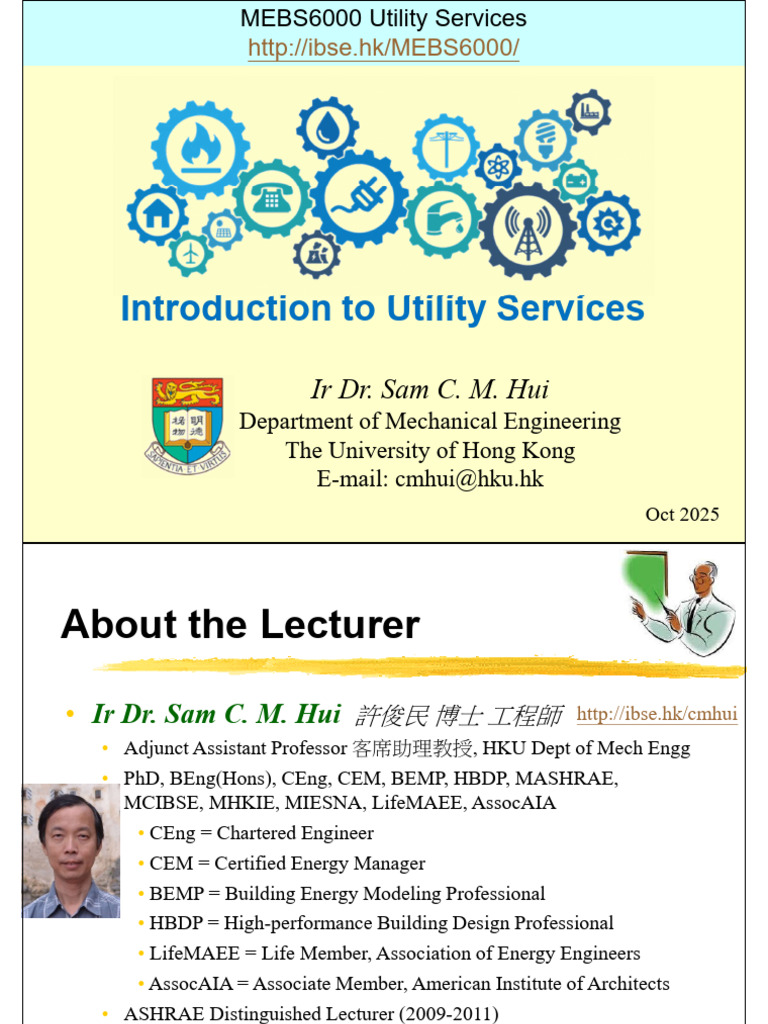 MEBS6000 Utility Services
http://ibse.hk/MEBS6000/

Introduction to Utility Services

Ir Dr. Sam C. M. Hui
Department of Mechanical Engineering
The University of Hong Kong
E-mail: cmhui@hku.hk

Oct 2025

About the Lecturer

• Ir Dr. Sam C. M. Hui 許俊民 博士 工程師 http://ibse.hk/cmhui
• Adjunct Assistant Professor 客席助理教授, HKU Dept of Mech Engg
• PhD, BEng(Hons), CEng, CEM, BEMP, HBDP, MASHRAE, MCIBSE, MHKIE, MIESNA, LifeMAEE, AssocAIA
• CEng = Chartered Engineer
• CEM = Certified Energy Manager
• BEMP = Building Energy Modeling Professional
• HBDP = High-performance Building Design Professional
• LifeMAEE = Life Member, Association of Energy Engineers
• AssocAIA = Associate Member, American Institute of Architects
• ASHRAE Distinguished Lecturer (2009-2011)